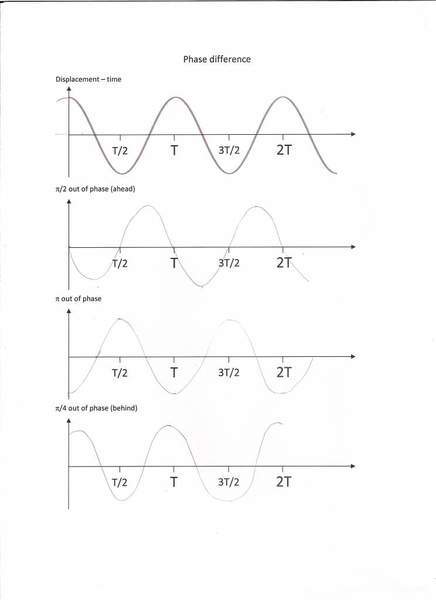 Phase difference

Displacement – time

T/2 T 3T/2 2T

π/2 out of phase (ahead)

T/2 T 3T/2 2T

π out of phase

T/2 T 3T/2 2T

π/4 out of phase (behind)

T/2 T 3T/2 2T